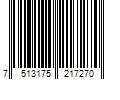 7 513175 217270